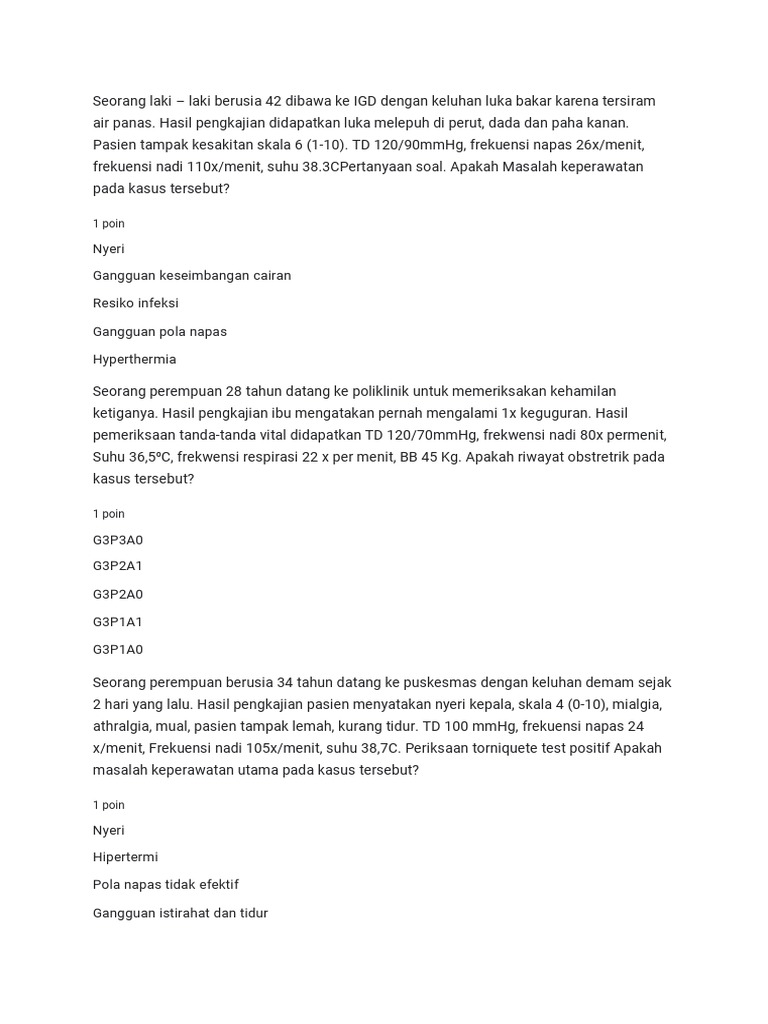 Seorang laki – laki berusia 42 dibawa ke IGD dengan keluhan luka bakar karena tersiram air panas. Hasil pengkajian didapatkan luka melepuh di perut, dada dan paha kanan. Pasien tampak kesakitan skala 6 (1-10). TD 120/90mmHg, frekuensi napas 26x/menit, frekuensi nadi 110x/menit, suhu 38.3CPertanyaan soal. Apakah Masalah keperawatan pada kasus tersebut?

1 poin

Nyeri

Gangguan keseimbangan cairan

Resiko infeksi

Gangguan pola napas

Hyperthermia

Seorang perempuan 28 tahun datang ke poliklinik untuk memeriksakan kehamilan ketiganya. Hasil pengkajian ibu mengatakan pernah mengalami 1x keguguran. Hasil pemeriksaan tanda-tanda vital didapatkan TD 120/70mmHg, frekwensi nadi 80x permenit, Suhu 36,5ºC, frekwensi respirasi 22 x per menit, BB 45 Kg. Apakah riwayat obstretrik pada kasus tersebut?

1 poin

G3P3A0

G3P2A1

G3P2A0

G3P1A1

G3P1A0

Seorang perempuan berusia 34 tahun datang ke puskesmas dengan keluhan demam sejak 2 hari yang lalu. Hasil pengkajian pasien menyatakan nyeri kepala, skala 4 (0-10), mialgia, athralgia, mual, pasien tampak lemah, kurang tidur. TD 100 mmHg, frekuensi napas 24 x/menit, Frekuensi nadi 105x/menit, suhu 38,7C. Periksaan torniquete test positif Apakah masalah keperawatan utama pada kasus tersebut?

1 poin

Nyeri

Hipertermi

Pola napas tidak efektif

Gangguan istirahat dan tidur